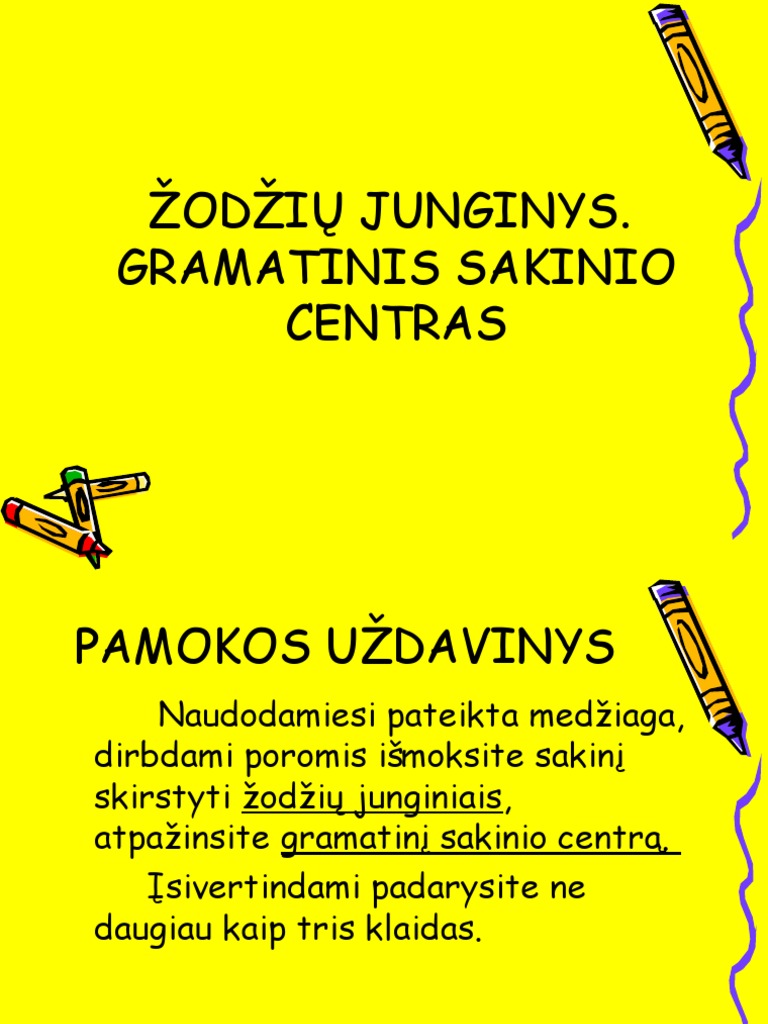 ŽODŽIŲ JUNGINYS. GRAMATINIS SAKINIO CENTRAS

PAMOKOS UŽDAVINYS

Naudodamiesi pateikta medžiaga, dirbdami poromis išmoksite sakinį skirstyti žodžių junginiais, atpažinsite gramatinį sakinio centrą.

Įsivertindami padarysite ne daugiau kaip tris klaidas.